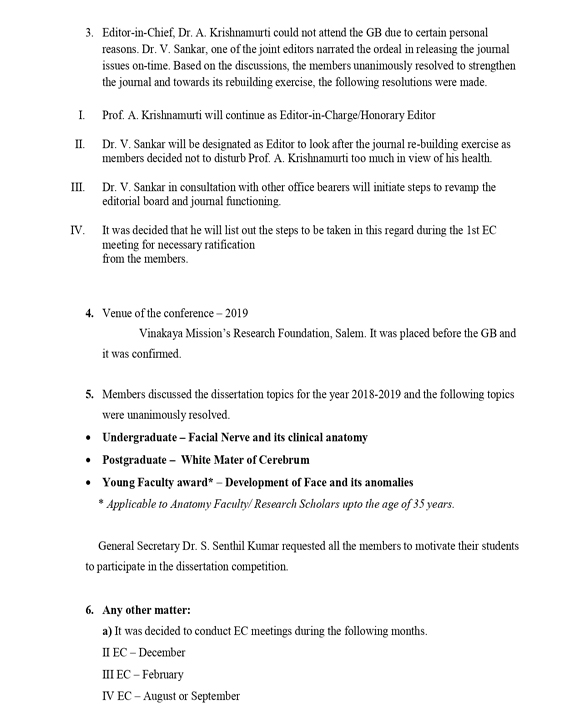 3. Editor-in-Chief, Dr. A. Krishnamurti could not attend the GB due to certain personal reasons. Dr. V. Sankar, one of the joint editors narrated the ordeal in releasing the journal issues on-time. Based on the discussions, the members unanimously resolved to strengthen the journal and towards its rebuilding exercise, the following resolutions were made.

I. Prof. A. Krishnamurti will continue as Editor-in-Charge/Honorary Editor

II. Dr. V. Sankar will be designated as Editor to look after the journal re-building exercise as members decided not to disturb Prof. A. Krishnamurti too much in view of his health.

III. Dr. V. Sankar in consultation with other office bearers will initiate steps to revamp the editorial board and journal functioning.

IV. It was decided that he will list out the steps to be taken in this regard during the 1st EC meeting for necessary ratification from the members.

4. Venue of the conference – 2019
Vinakaya Mission's Research Foundation, Salem. It was placed before the GB and it was confirmed.

5. Members discussed the dissertation topics for the year 2018-2019 and the following topics were unanimously resolved.

• Undergraduate – Facial Nerve and its clinical anatomy
• Postgraduate – White Mater of Cerebrum
• Young Faculty award* – Development of Face and its anomalies

* Applicable to Anatomy Faculty/ Research Scholars upto the age of 35 years.

General Secretary Dr. S. Senthil Kumar requested all the members to motivate their students to participate in the dissertation competition.

6. Any other matter:
a) It was decided to conduct EC meetings during the following months.
II EC – December
III EC – February
IV EC – August or September